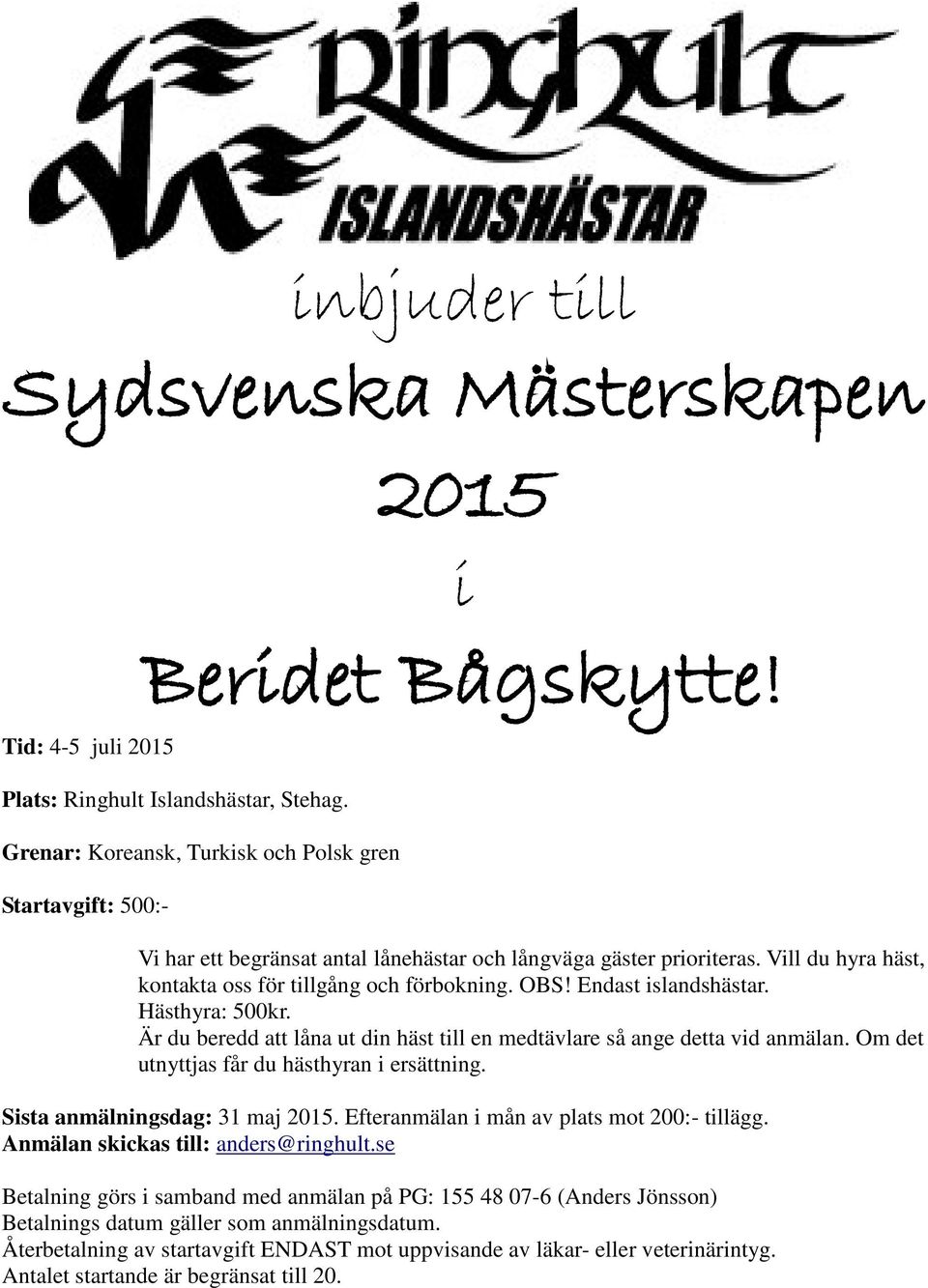 Ringhult
ISLANDSHÄSTAR

inbjuder till

Sydsvenska Mästerskapen 2015

i

Beridet Bågskytte!

Tid: 4-5 juli 2015

Plats: Ringhult Islandshästar, Stehag.

Grenar: Koreansk, Turkisk och Polsk gren

Startavgift: 500:-

Vi har ett begränsat antal lånehästar och långväga gäster prioriteras. Vill du hyra häst, kontakta oss för tillgång och förbokning. OBS! Endast islandshästar.
Hästhyra: 500kr.
Är du beredd att låna ut din häst till en medtävlare så ange detta vid anmälan. Om det utnyttjas får du hästhyran i ersättning.

Sista anmälningsdag: 31 maj 2015. Efteranmälan i mån av plats mot 200:- tillägg.
Anmälan skickas till: anders@ringhult.se

Betalning görs i samband med anmälan på PG: 155 48 07-6 (Anders Jönsson)
Betalnings datum gäller som anmälningsdatum.
Återbetalning av startavgift ENDAST mot uppvisande av läkar- eller veterinärintyg.
Antalet startande är begränsat till 20.